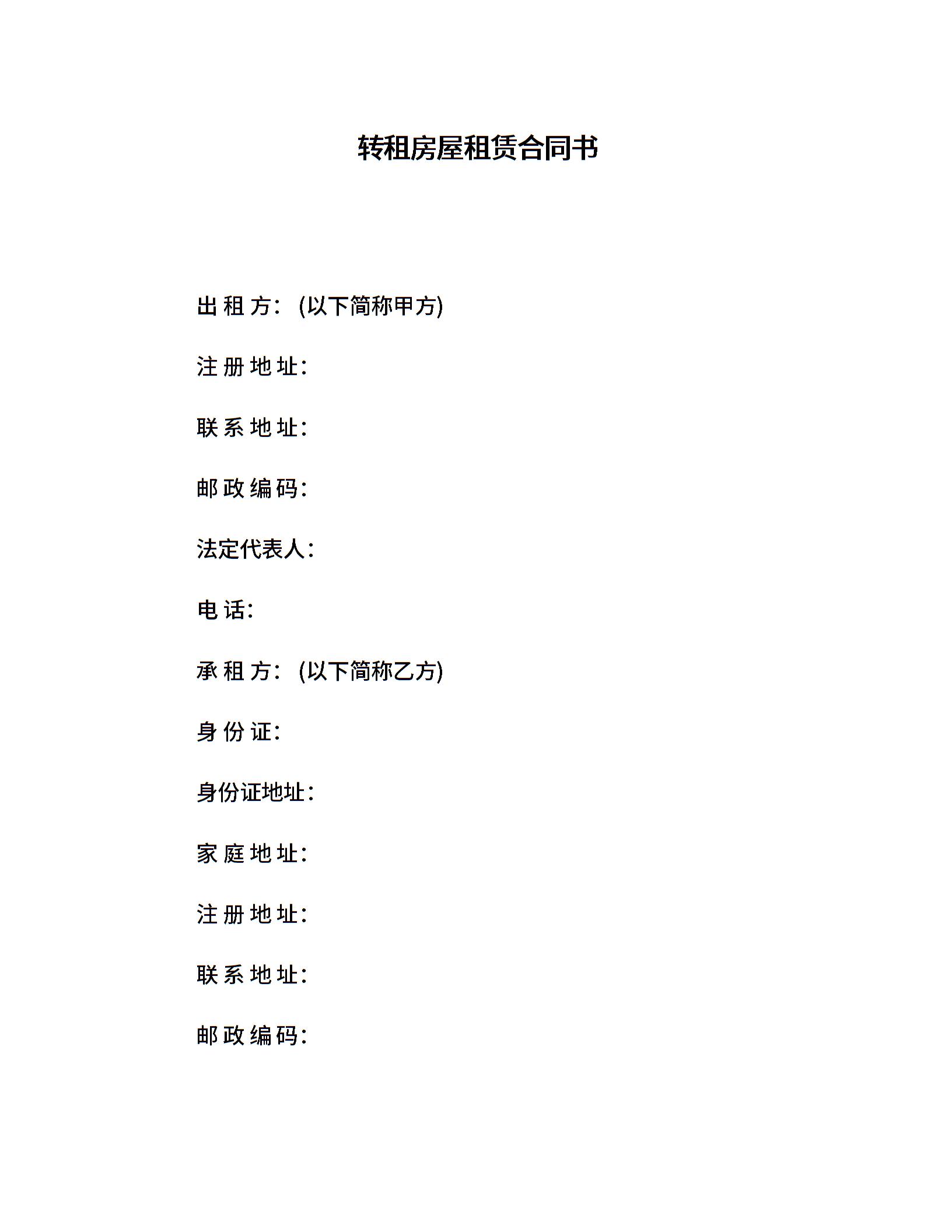 转租房屋租赁合同书

出 租 方：(以下简称甲方)

注 册 地 址：

联 系 地 址：

邮 政 编 码：

法定代表人：

电 话：

承 租 方：(以下简称乙方)

身 份 证：

身份证地址：

家 庭 地 址：

注 册 地 址：

联 系 地 址：

邮 政 编 码：